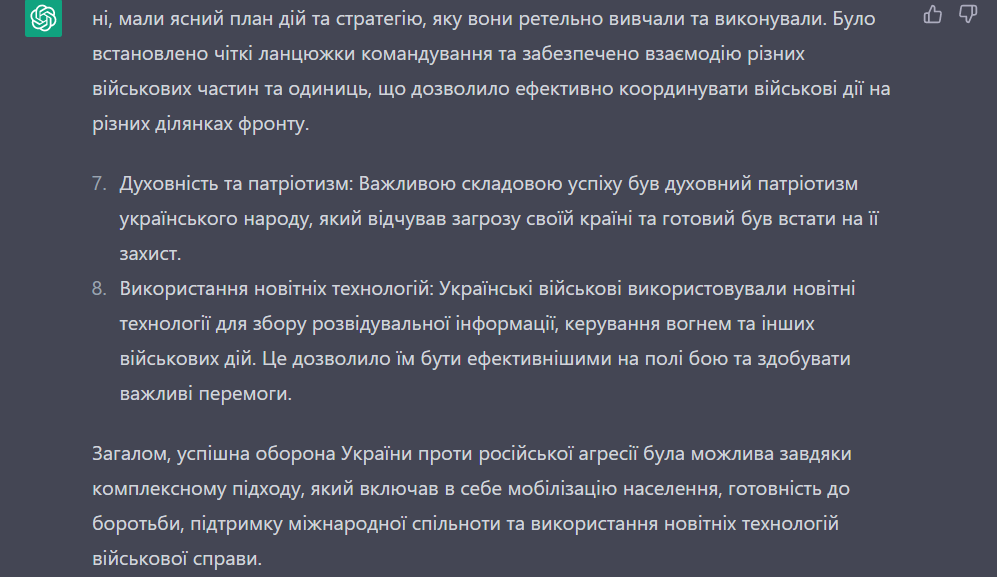 ні, мали ясний план дій та стратегію, яку вони ретельно вивчали та виконували. Було встановлено чіткі ланцюжки командування та забезпечено взаємодію різних військових частин та одиниць, що дозволило ефективно координувати військові дії на різних ділянках фронту.

7. Духовність та патріотизм: Важливою складовою успіху був духовний патріотизм українського народу, який відчував загрозу своїй країні та готовий був встати на її захист.
8. Використання новітніх технологій: Українські військові використовували новітні технології для збору розвідувальної інформації, керування вогнем та інших військових дій. Це дозволило їм бути ефективнішими на полі бою та здобувати важливі перемоги.

Загалом, успішна оборона України проти російської агресії була можлива завдяки комплексному підходу, який включав в себе мобілізацію населення, готовність до боротьби, підтримку міжнародної спільноти та використання новітніх технологій військової справи.